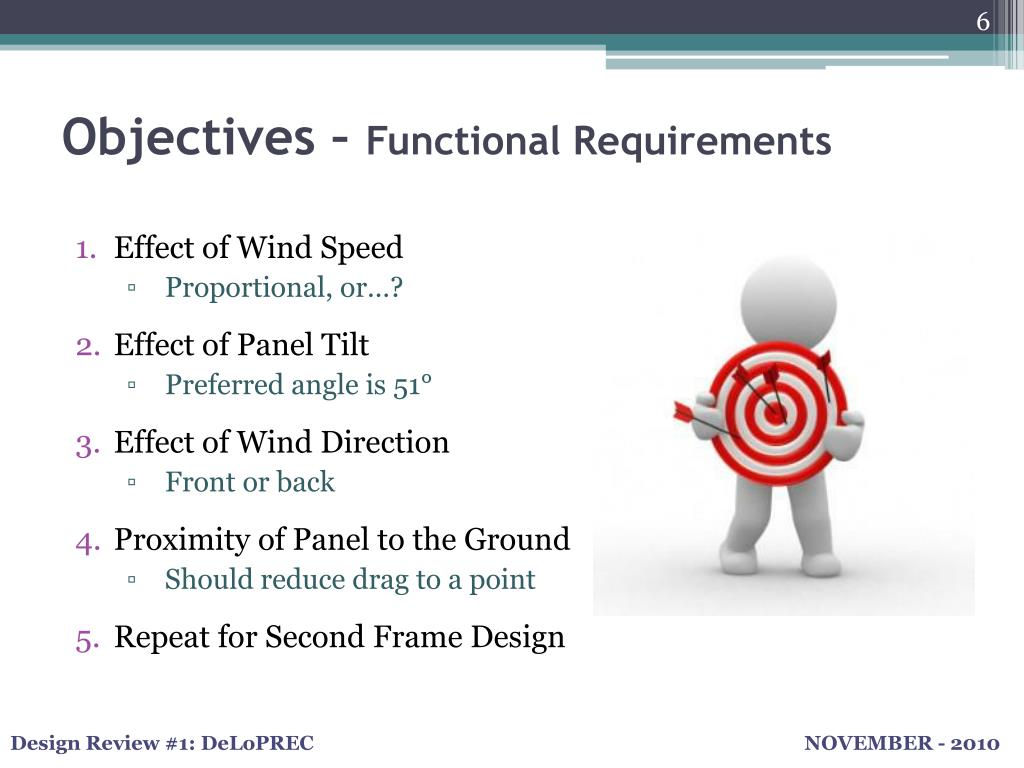 6

Objectives – Functional Requirements

1. Effect of Wind Speed
 ▫ Proportional, or…?
2. Effect of Panel Tilt
 ▫ Preferred angle is 51°
3. Effect of Wind Direction
 ▫ Front or back
4. Proximity of Panel to the Ground
 ▫ Should reduce drag to a point
5. Repeat for Second Frame Design

Design Review #1: DeLoPREC

NOVEMBER - 2010